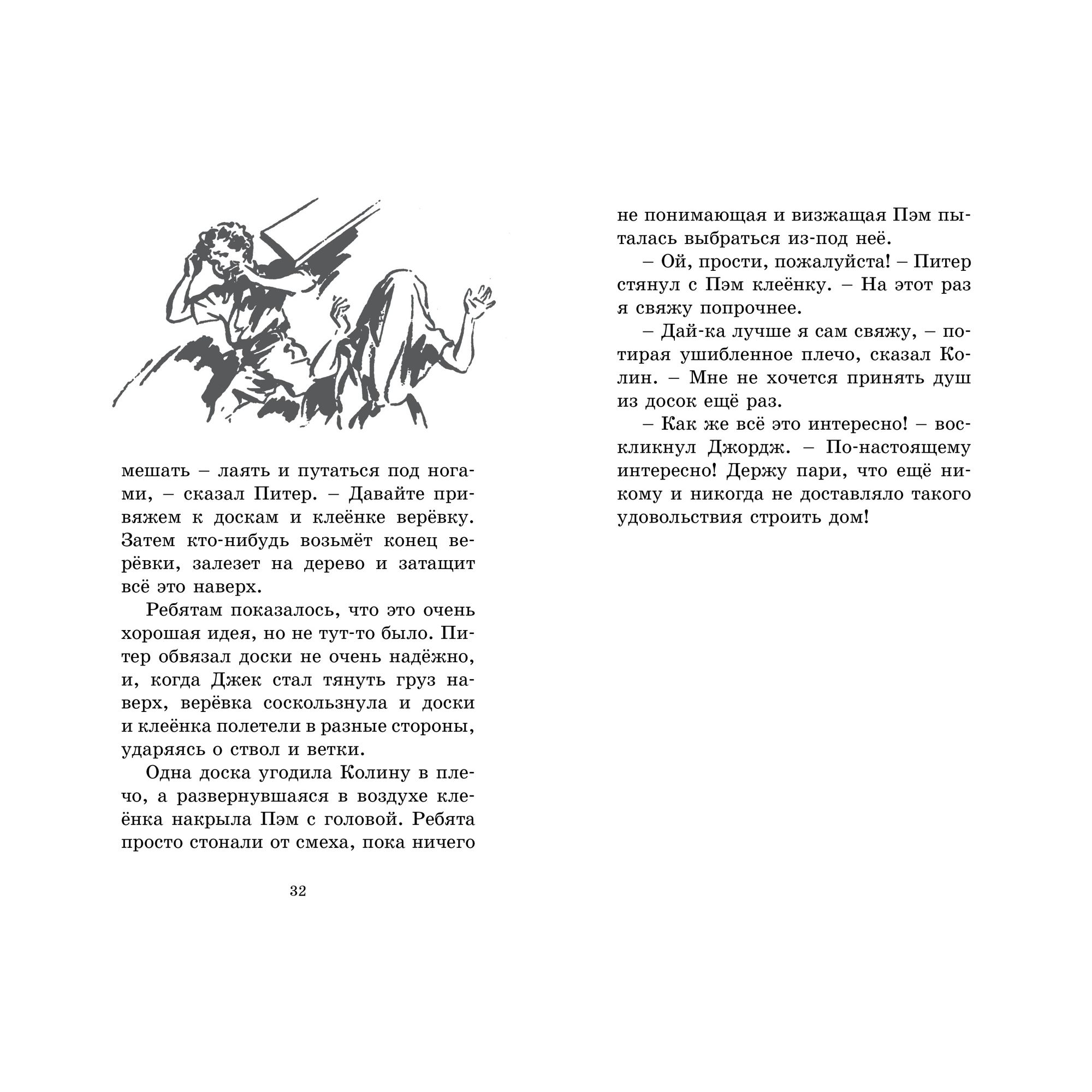 мешать – лаять и путаться под ногами, – сказал Питер. – Давайте привяжем к доскам и клеёнке верёвку. Затем кто-нибудь возьмёт конец верёвки, залезет на дерево и затащит всё это наверх.

Ребятам показалось, что это очень хорошая идея, но не тут-то было. Питер обвязал доски не очень надёжно, и, когда Джек стал тянуть груз наверх, верёвка соскользнула и доски и клеёнка полетели в разные стороны, ударяясь о ствол и ветки.

Одна доска угодила Колину в плечо, а развернувшаяся в воздухе клеёнка накрыла Пэм с головой. Ребята просто стонали от смеха, пока ничего

32

не понимающая и визжащая Пэм пыталась выбраться из-под неё.

– Ой, прости, пожалуйста! – Питер стянул с Пэм клеёнку. – На этот раз я свяжу попрочнее.

– Дай-ка лучше я сам свяжу, – потирая ушибленное плечо, сказал Колин. – Мне не хочется принять душ из досок ещё раз.

– Как же всё это интересно! – воскликнул Джордж. – По-настоящему интересно! Держу пари, что ещё никому и никогда не доставляло такого удовольствия строить дом!